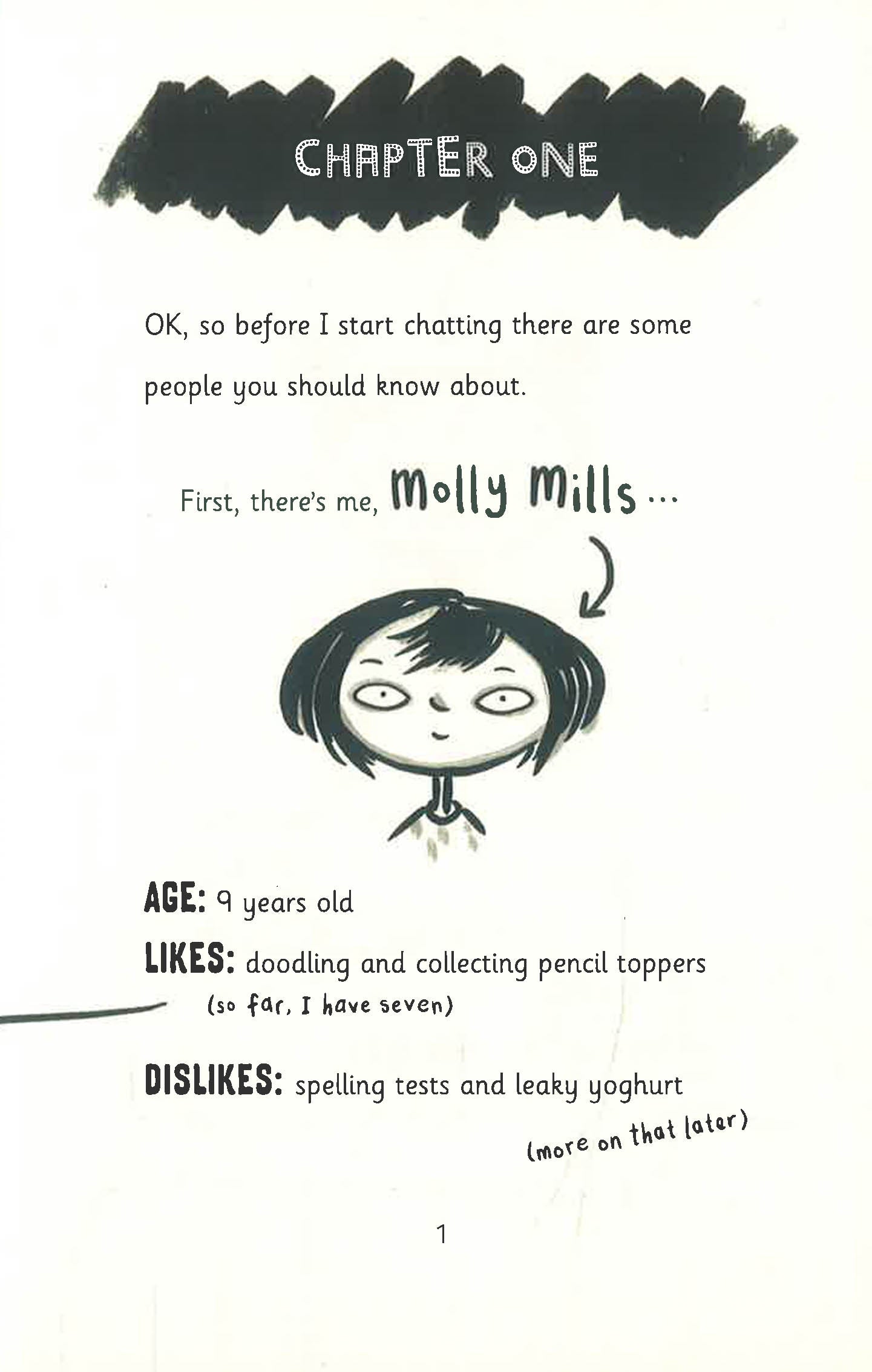 CHAPTER ONE

OK, so before I start chatting there are some people you should know about.

First, there's me, Molly Mills ...

AGE: 9 years old

LIKES: doodling and collecting pencil toppers

(so far, I have seven)

DISLIKES: spelling tests and leaky yoghurt

(more on that later)

1